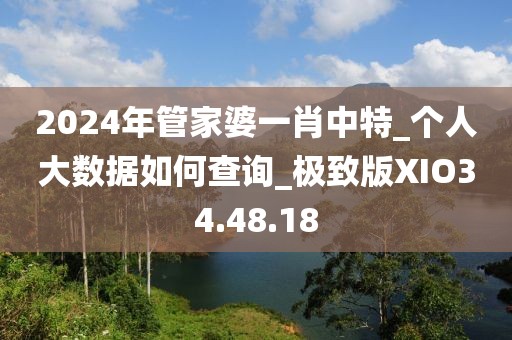 2024年管家婆一肖中特_个人大数据如何查询_极致版XIO34.48.18